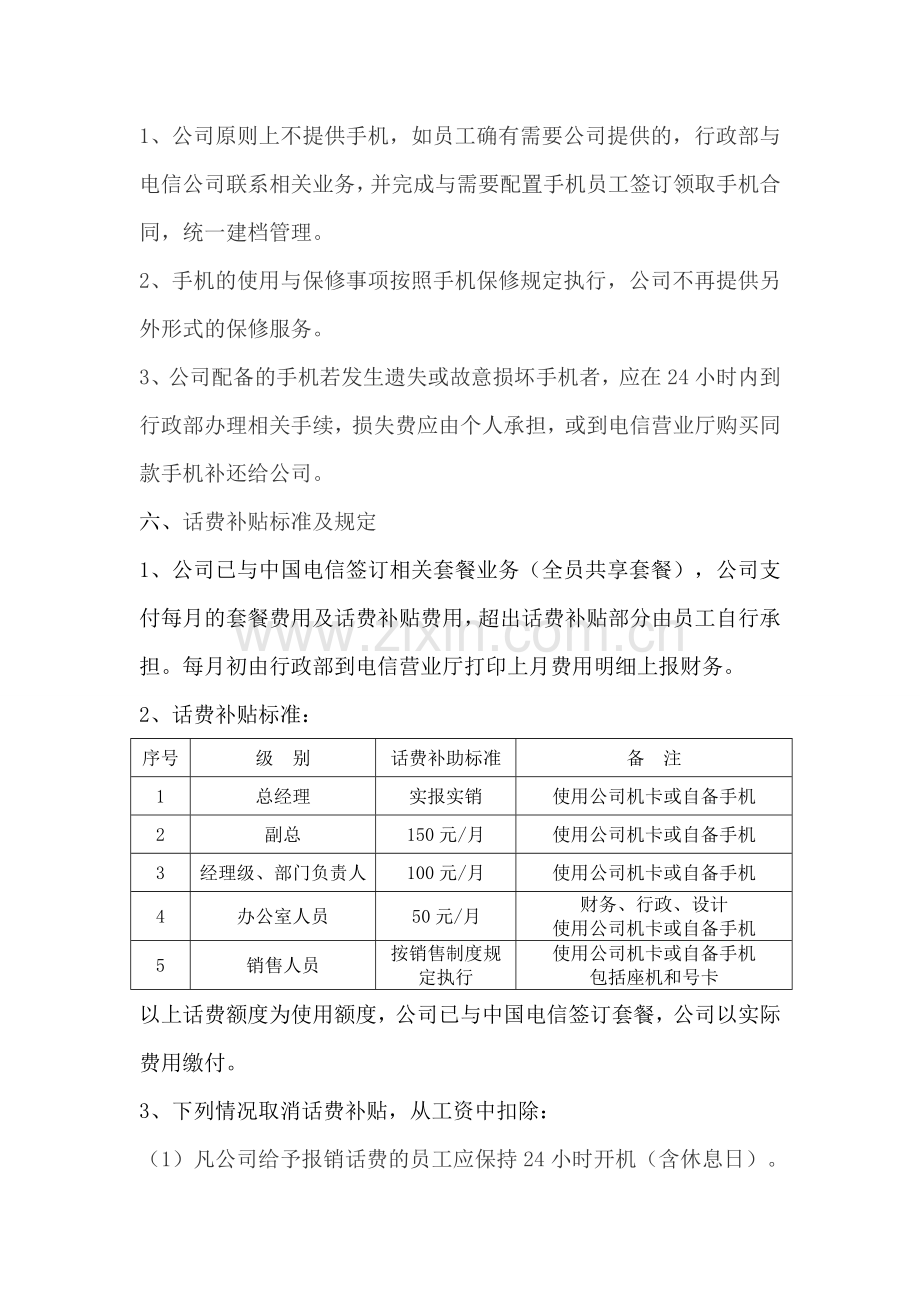 1、公司原则上不提供手机，如员工确有需要公司提供的，行政部与电信公司联系相关业务，并完成与需要配置手机员工签订领取手机合同，统一建档管理。

2、手机的使用与保修事项按照手机保修规定执行，公司不再提供另外形式的保修服务。

3、公司配备的手机若发生遗失或故意损坏手机者，应在24小时内到行政部办理相关手续，损失费应由个人承担，或到电信营业厅购买同款手机补还给公司。

六、话费补贴标准及规定

1、公司已与中国电信签订相关套餐业务（全员共享套餐），公司支付每月的套餐费用及话费补贴费用，超出话费补贴部分由员工自行承担。每月初由行政部到电信营业厅打印上月费用明细上报财务。

2、话费补贴标准：

| 序号 | 级　别 | 话费补助标准 | 备　注 |
|---|---|---|---|
| 1 | 总经理 | 实报实销 | 使用公司机卡或自备手机 |
| 2 | 副总 | 150元/月 | 使用公司机卡或自备手机 |
| 3 | 经理级、部门负责人 | 100元/月 | 使用公司机卡或自备手机 |
| 4 | 办公室人员 | 50元/月 | 财务、行政、设计 使用公司机卡或自备手机 |
| 5 | 销售人员 | 按销售制度规定执行 | 使用公司机卡或自备手机 包括座机和号卡 |

以上话费额度为使用额度，公司已与中国电信签订套餐，公司以实际费用缴付。

3、下列情况取消话费补贴，从工资中扣除：

（1）凡公司给予报销话费的员工应保持24小时开机（含休息日）。

www.zixin.com.cn